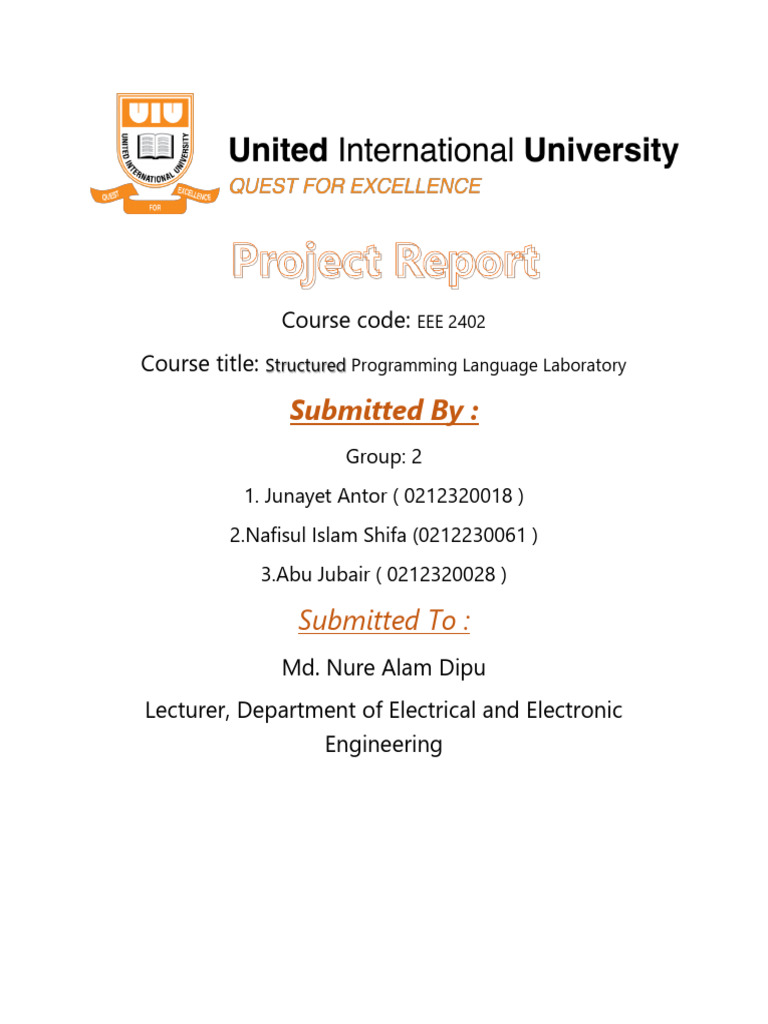 UIU
UNITED INTERNATIONAL UNIVERSITY
QUEST FOR EXCELLENCE

United International University
QUEST FOR EXCELLENCE

Project Report

Course code: EEE 2402

Course title: Structured Programming Language Laboratory

Submitted By :

Group: 2

1. Junayet Antor ( 0212320018 )

2.Nafisul Islam Shifa (0212230061 )

3.Abu Jubair ( 0212320028 )

Submitted To :

Md. Nure Alam Dipu

Lecturer, Department of Electrical and Electronic Engineering